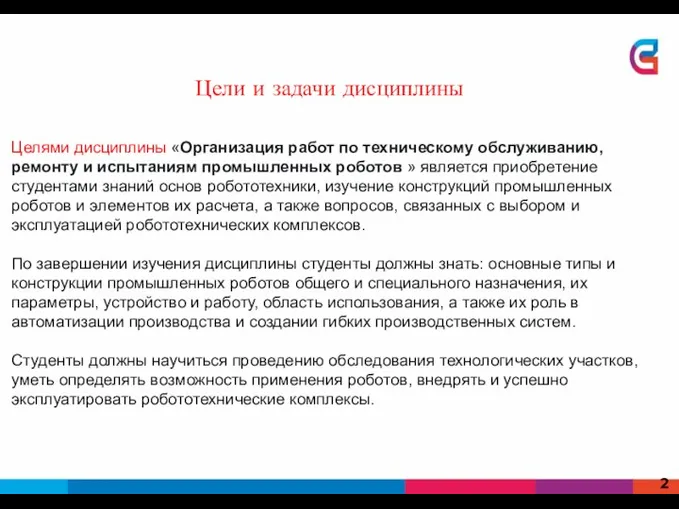 Цели и задачи дисциплины

Целями дисциплины «Организация работ по техническому обслуживанию, ремонту и испытаниям промышленных роботов » является приобретение студентами знаний основ робототехники, изучение конструкций промышленных роботов и элементов их расчета, а также вопросов, связанных с выбором и эксплуатацией робототехнических комплексов.

По завершении изучения дисциплины студенты должны знать: основные типы и конструкции промышленных роботов общего и специального назначения, их параметры, устройство и работу, область использования, а также их роль в автоматизации производства и создании гибких производственных систем.

Студенты должны научиться проведению обследования технологических участков, уметь определять возможность применения роботов, внедрять и успешно эксплуатировать робототехнические комплексы.

2